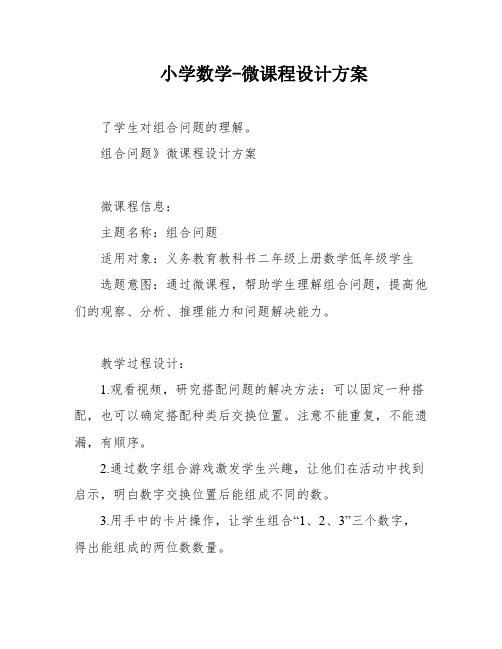 小学数学-微课程设计方案

了学生对组合问题的理解。

组合问题》微课程设计方案

微课程信息：

主题名称：组合问题

适用对象：义务教育教科书二年级上册数学低年级学生

选题意图：通过微课程，帮助学生理解组合问题，提高他们的观察、分析、推理能力和问题解决能力。

教学过程设计：

1.观看视频，研究搭配问题的解决方法：可以固定一种搭配，也可以确定搭配种类后交换位置。注意不能重复，不能遗漏，有顺序。

2.通过数字组合游戏激发学生兴趣，让他们在活动中找到启示，明白数字交换位置后能组成不同的数。

3.用手中的卡片操作，让学生组合“1、2、3”三个数字，得出能组成的两位数数量。